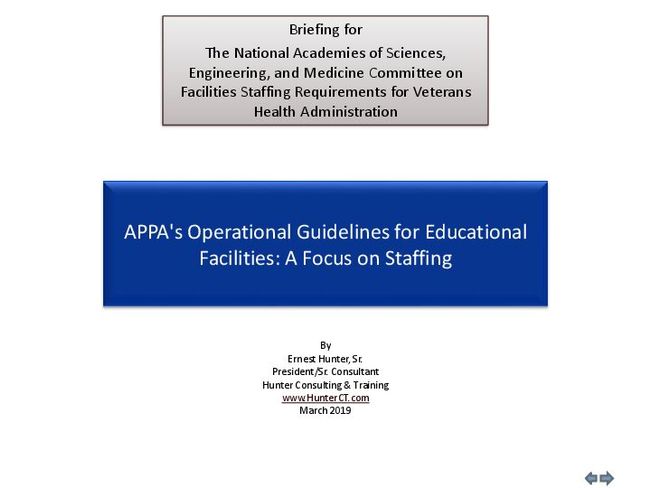 Briefing for
The National Academies of Sciences, Engineering, and Medicine Committee on Facilities Staffing Requirements for Veterans Health Administration

APPA's Operational Guidelines for Educational Facilities: A Focus on Staffing

By
Ernest Hunter, Sr.
President/Sr. Consultant
Hunter Consulting & Training
www.HunterCT.com
March 2019